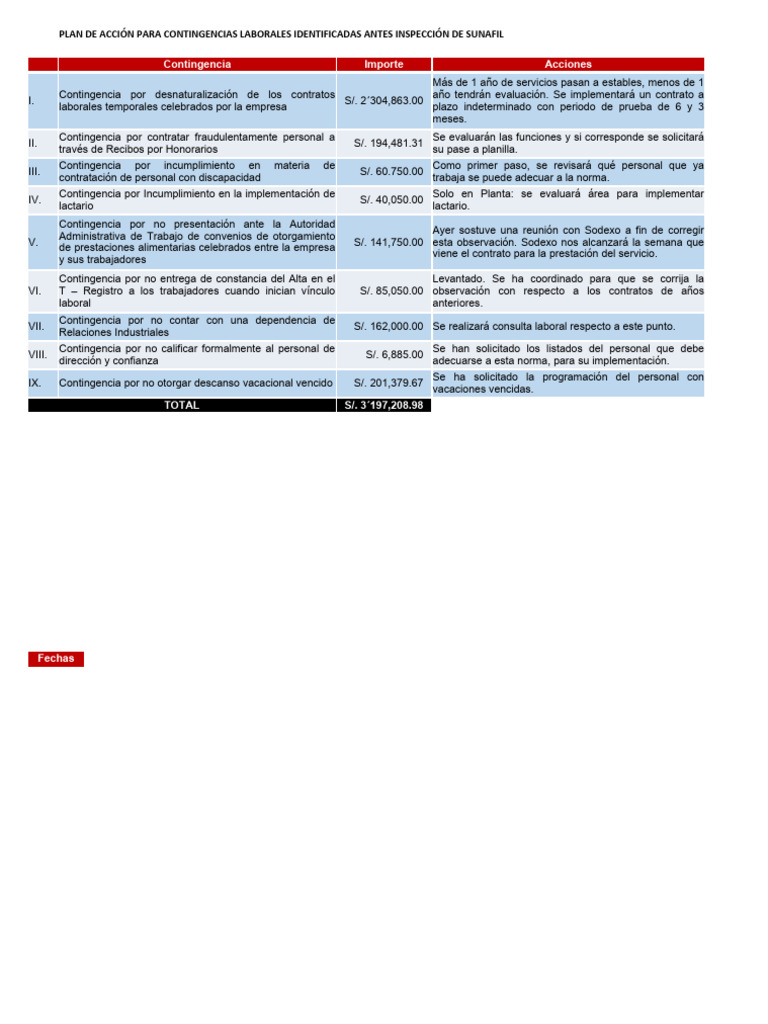 PLAN DE ACCIÓN PARA CONTINGENCIAS LABORALES IDENTIFICADAS ANTES INSPECCIÓN DE SUNAFIL

| | Contingencia | Importe | Acciones |
|---|---|---|---|
| I. | Contingencia por desnaturalización de los contratos laborales temporales celebrados por la empresa | S/. 2´304,863.00 | Más de 1 año de servicios pasan a estables, menos de 1 año tendrán evaluación. Se implementará un contrato a plazo indeterminado con periodo de prueba de 6 y 3 meses. |
| II. | Contingencia por contratar fraudulentamente personal a través de Recibos por Honorarios | S/. 194,481.31 | Se evaluarán las funciones y si corresponde se solicitará su pase a planilla. |
| III. | Contingencia por incumplimiento en materia de contratación de personal con discapacidad | S/. 60.750.00 | Como primer paso, se revisará qué personal que ya trabaja se puede adecuar a la norma. |
| IV. | Contingencia por Incumplimiento en la implementación de lactario | S/. 40,050.00 | Solo en Planta: se evaluará área para implementar lactario. |
| V. | Contingencia por no presentación ante la Autoridad Administrativa de Trabajo de convenios de otorgamiento de prestaciones alimentarias celebrados entre la empresa y sus trabajadores | S/. 141,750.00 | Ayer sostuve una reunión con Sodexo a fin de corregir esta observación. Sodexo nos alcanzará la semana que viene el contrato para la prestación del servicio. |
| VI. | Contingencia por no entrega de constancia del Alta en el T – Registro a los trabajadores cuando inician vínculo laboral | S/. 85,050.00 | Levantado. Se ha coordinado para que se corrija la observación con respecto a los contratos de años anteriores. |
| VII. | Contingencia por no contar con una dependencia de Relaciones Industriales | S/. 162,000.00 | Se realizará consulta laboral respecto a este punto. |
| VIII. | Contingencia por no calificar formalmente al personal de dirección y confianza | S/. 6,885.00 | Se han solicitado los listados del personal que debe adecuarse a esta norma, para su implementación. |
| IX. | Contingencia por no otorgar descanso vacacional vencido | S/. 201,379.67 | Se ha solicitado la programación del personal con vacaciones vencidas. |
| | TOTAL | S/. 3´197,208.98 | |

Fechas